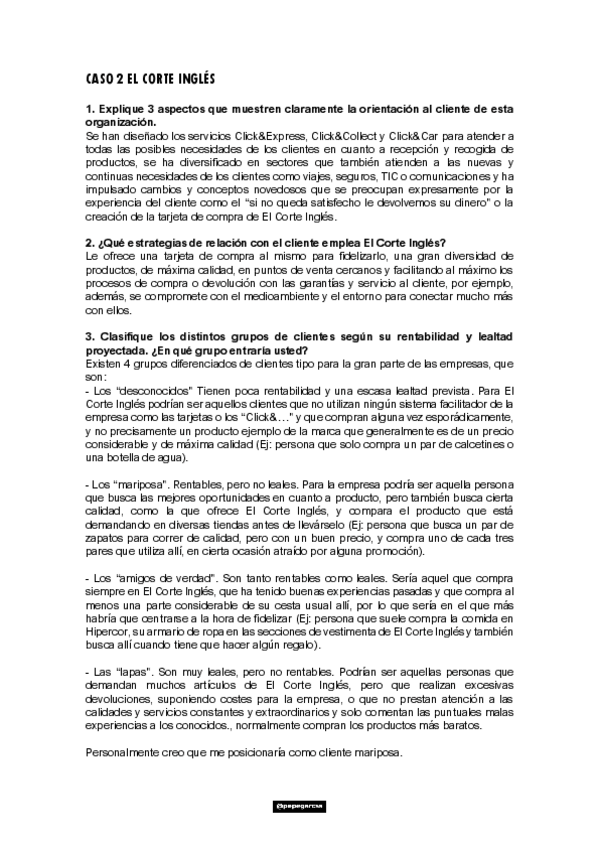 CASO 2 EL CORTE INGLÉS

1. Explique 3 aspectos que muestren claramente la orientación al cliente de esta organización.
Se han diseñado los servicios Click&Express, Click&Collect y Click&Car para atender a todas las posibles necesidades de los clientes en cuanto a recepción y recogida de productos, se ha diversificado en sectores que también atienden a las nuevas y continuas necesidades de los clientes como viajes, seguros, TIC o comunicaciones y ha impulsado cambios y conceptos novedosos que se preocupan expresamente por la experiencia del cliente como el "si no queda satisfecho le devolvemos su dinero" o la creación de la tarjeta de compra de El Corte Inglés.

2. ¿Qué estrategias de relación con el cliente emplea El Corte Inglés?
Le ofrece una tarjeta de compra al mismo para fidelizarlo, una gran diversidad de productos, de máxima calidad, en puntos de venta cercanos y facilitando al máximo los procesos de compra o devolución con las garantías y servicio al cliente, por ejemplo, además, se compromete con el medioambiente y el entorno para conectar mucho más con ellos.

3. Clasifique los distintos grupos de clientes según su rentabilidad y lealtad proyectada. ¿En qué grupo entraría usted?
Existen 4 grupos diferenciados de clientes tipo para la gran parte de las empresas, que son:
- Los "desconocidos" Tienen poca rentabilidad y una escasa lealtad prevista. Para El Corte Inglés podrían ser aquellos clientes que no utilizan ningún sistema facilitador de la empresa como las tarjetas o los "Click&…" y que compran alguna vez esporádicamente, y no precisamente un producto ejemplo de la marca que generalmente es de un precio considerable y de máxima calidad (Ej: persona que solo compra un par de calcetines o una botella de agua).

- Los "mariposa". Rentables, pero no leales. Para la empresa podría ser aquella persona que busca las mejores oportunidades en cuanto a producto, pero también busca cierta calidad, como la que ofrece El Corte Inglés, y compara el producto que está demandando en diversas tiendas antes de llevárselo (Ej: persona que busca un par de zapatos para correr de calidad, pero con un buen precio, y compra uno de cada tres pares que utiliza allí, en cierta ocasión atraído por alguna promoción).

- Los "amigos de verdad". Son tanto rentables como leales. Sería aquel que compra siempre en El Corte Inglés, que ha tenido buenas experiencias pasadas y que compra al menos una parte considerable de su cesta usual allí, por lo que sería en el que más habría que centrarse a la hora de fidelizar (Ej: persona que suele compra la comida en Hipercor, su armario de ropa en las secciones de vestimenta de El Corte Inglés y también busca allí cuando tiene que hacer algún regalo).

- Las "lapas". Son muy leales, pero no rentables. Podrían ser aquellas personas que demandan muchos artículos de El Corte Inglés, pero que realizan excesivas devoluciones, suponiendo costes para la empresa, o que no prestan atención a las calidades y servicios constantes y extraordinarios y solo comentan las puntuales malas experiencias a los conocidos., normalmente compran los productos más baratos.

Personalmente creo que me posicionaría como cliente mariposa.

@pepegarcsa